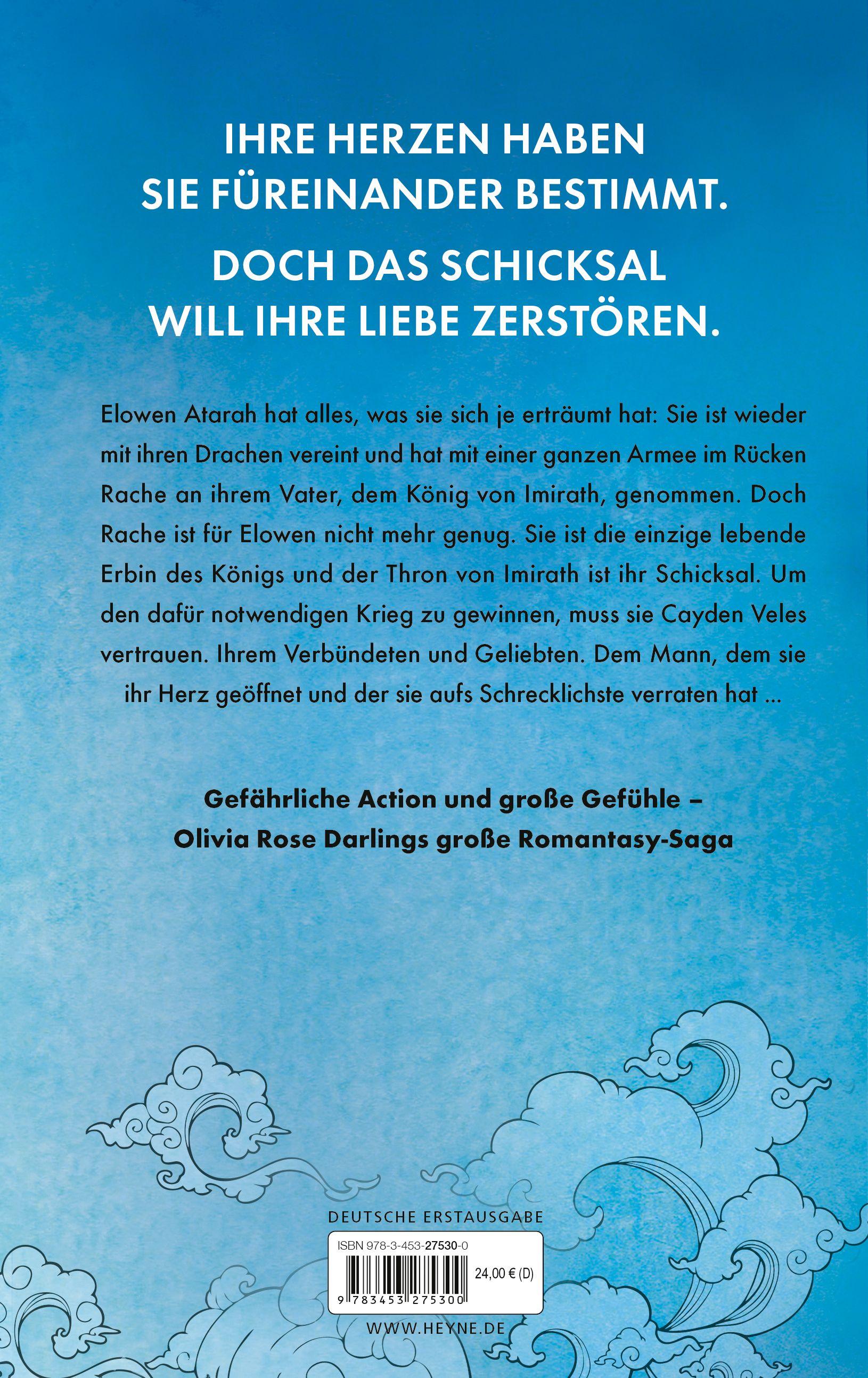 IHRE HERZEN HABEN SIE FÜREINANDER BESTIMMT.

DOCH DAS SCHICKSAL WILL IHRE LIEBE ZERSTÖREN.

Elowen Atarah hat alles, was sie sich je erträumt hat: Sie ist wieder mit ihren Drachen vereint und hat mit einer ganzen Armee im Rücken Rache an ihrem Vater, dem König von Imirath, genommen. Doch Rache ist für Elowen nicht mehr genug. Sie ist die einzige lebende Erbin des Königs und der Thron von Imirath ist ihr Schicksal. Um den dafür notwendigen Krieg zu gewinnen, muss sie Cayden Veles vertrauen. Ihrem Verbündeten und Geliebten. Dem Mann, dem sie ihr Herz geöffnet und der sie aufs Schrecklichste verraten hat ...

Gefährliche Action und große Gefühle – Olivia Rose Darlings große Romantasy-Saga

DEUTSCHE ERSTAUSGABE

ISBN 978-3-453-27530-0

24,00 € (D)

9 783453 275300

WWW.HEYNE.DE